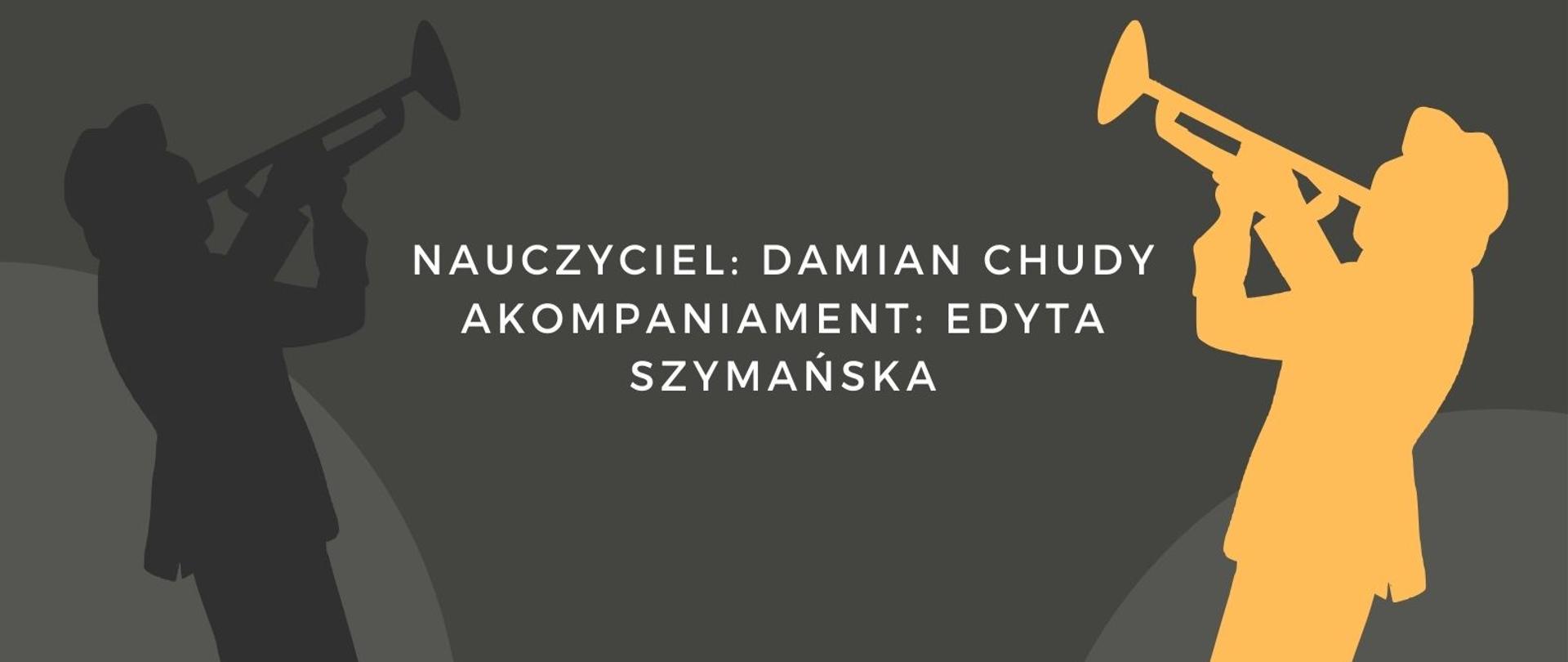 NAUCZYCIEL: DAMIAN CHUDY
AKOMPANIAMENT: EDYTA SZYMAŃSKA